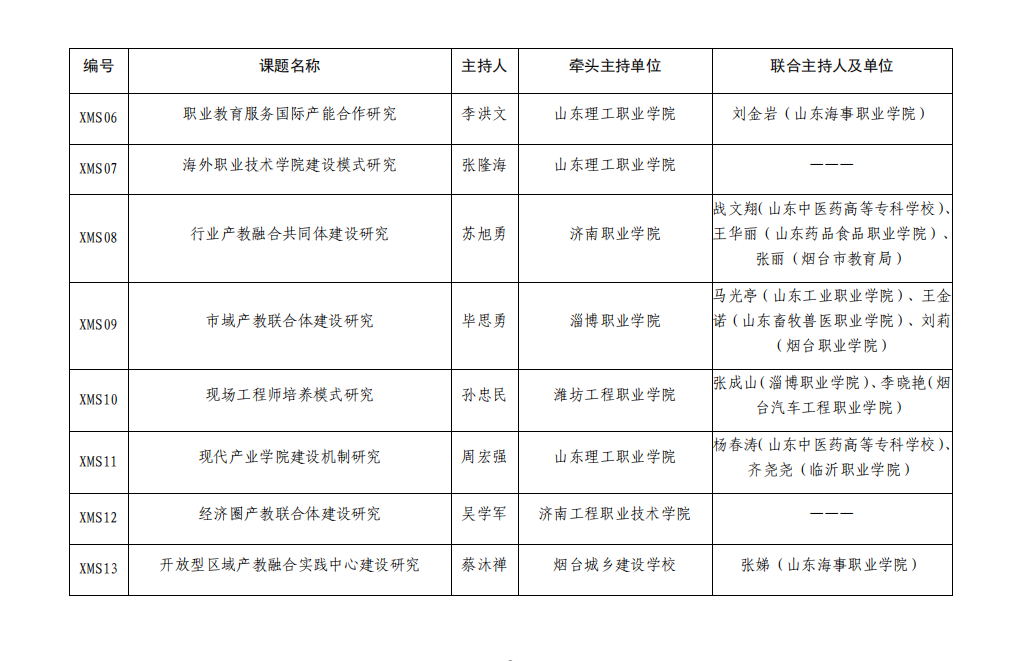 | 编号 | 课题名称 | 主持人 | 牵头主持单位 | 联合主持人及单位 |
|---|---|---|---|---|
| XMS06 | 职业教育服务国际产能合作研究 | 李洪文 | 山东理工职业学院 | 刘金岩（山东海事职业学院） |
| XMS07 | 海外职业技术学院建设模式研究 | 张隆海 | 山东理工职业学院 | ——— |
| XMS08 | 行业产教融合共同体建设研究 | 苏旭勇 | 济南职业学院 | 战文翔(山东中医药高等专科学校)、王华丽（山东药品食品职业学院）、张丽（烟台市教育局） |
| XMS09 | 市域产教联合体建设研究 | 毕思勇 | 淄博职业学院 | 马光亭（山东工业职业学院）、王金诺（山东畜牧兽医职业学院）、刘莉（烟台职业学院） |
| XMS10 | 现场工程师培养模式研究 | 孙忠民 | 潍坊工程职业学院 | 张成山（淄博职业学院）、李晓艳（烟台汽车工程职业学院） |
| XMS11 | 现代产业学院建设机制研究 | 周宏强 | 山东理工职业学院 | 杨春涛(山东中医药高等专科学校)、齐尧尧（临沂职业学院） |
| XMS12 | 经济圈产教联合体建设研究 | 吴学军 | 济南工程职业技术学院 | ——— |
| XMS13 | 开放型区域产教融合实践中心建设研究 | 蔡沐禅 | 烟台城乡建设学校 | 张娣（山东海事职业学院） |